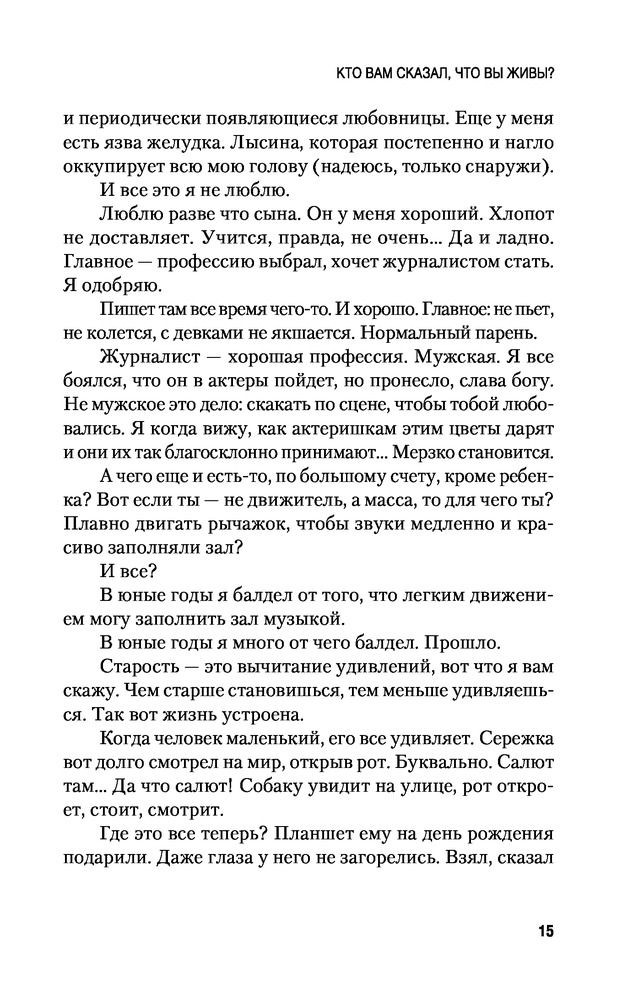 КТО ВАМ СКАЗАЛ, ЧТО ВЫ ЖИВЫ?

и периодически появляющиеся любовницы. Еще у меня есть язва желудка. Лысина, которая постепенно и нагло оккупирует всю мою голову (надеюсь, только снаружи).

И все это я не люблю.

Люблю разве что сына. Он у меня хороший. Хлопот не доставляет. Учится, правда, не очень... Да и ладно. Главное — профессию выбрал, хочет журналистом стать. Я одобряю.

Пишет там все время чего-то. И хорошо. Главное: не пьет, не колется, с девками не якшается. Нормальный парень.

Журналист — хорошая профессия. Мужская. Я все боялся, что он в актеры пойдет, но пронесло, слава богу. Не мужское это дело: скакать по сцене, чтобы тобой любовались. Я когда вижу, как актеришкам этим цветы дарят и они их так благосклонно принимают... Мерзко становится.

А чего еще и есть-то, по большому счету, кроме ребенка? Вот если ты — не движитель, а масса, то для чего ты? Плавно двигать рычажок, чтобы звуки медленно и красиво заполняли зал?

И все?

В юные годы я балдел от того, что легким движением могу заполнить зал музыкой.

В юные годы я много от чего балдел. Прошло.

Старость — это вычитание удивлений, вот что я вам скажу. Чем старше становишься, тем меньше удивляешься. Так вот жизнь устроена.

Когда человек маленький, его все удивляет. Сережка вот долго смотрел на мир, открыв рот. Буквально. Салют там... Да что салют! Собаку увидит на улице, рот откроет, стоит, смотрит.

Где это все теперь? Планшет ему на день рождения подарили. Даже глаза у него не загорелись. Взял, сказал

15